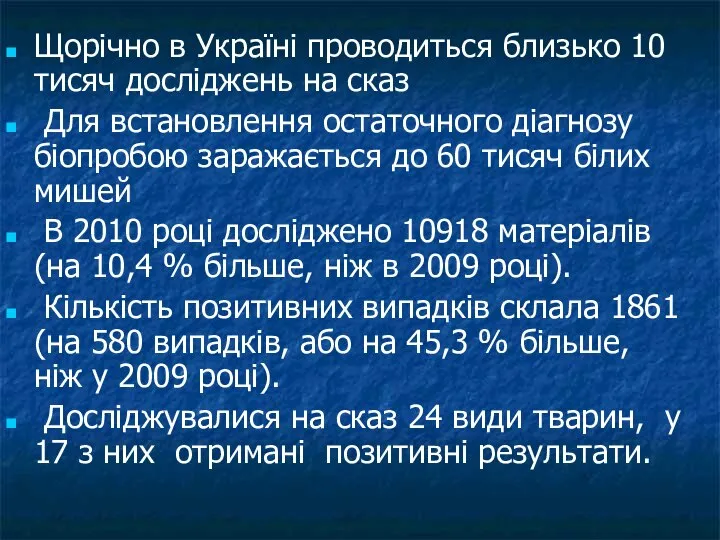 Щорічно в Україні проводиться близько 10 тисяч досліджень на сказ

Для встановлення остаточного діагнозу біопробою заражається до 60 тисяч білих мишей

В 2010 році досліджено 10918 матеріалів (на 10,4 % більше, ніж в 2009 році).

Кількість позитивних випадків склала 1861 (на 580 випадків, або на 45,3 % більше, ніж у 2009 році).

Досліджувалися на сказ 24 види тварин, у 17 з них отримані позитивні результати.